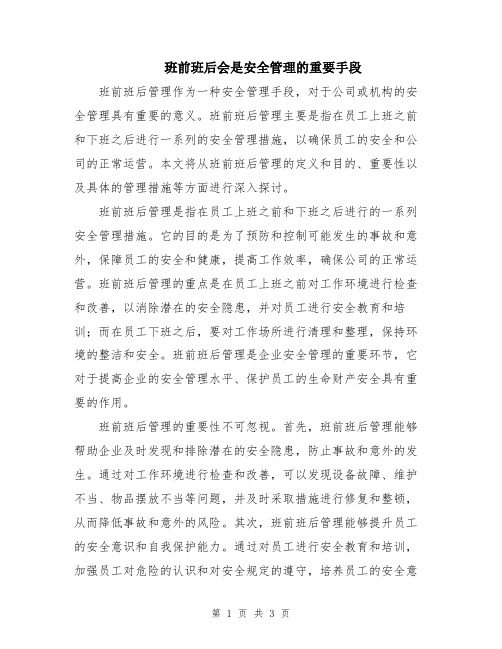 班前班后会是安全管理的重要手段

班前班后管理作为一种安全管理手段，对于公司或机构的安全管理具有重要的意义。班前班后管理主要是指在员工上班之前和下班之后进行一系列的安全管理措施，以确保员工的安全和公司的正常运营。本文将从班前班后管理的定义和目的、重要性以及具体的管理措施等方面进行深入探讨。

班前班后管理是指在员工上班之前和下班之后进行的一系列安全管理措施。它的目的是为了预防和控制可能发生的事故和意外，保障员工的安全和健康，提高工作效率，确保公司的正常运营。班前班后管理的重点是在员工上班之前对工作环境进行检查和改善，以消除潜在的安全隐患，并对员工进行安全教育和培训；而在员工下班之后，要对工作场所进行清理和整理，保持环境的整洁和安全。班前班后管理是企业安全管理的重要环节，它对于提高企业的安全管理水平、保护员工的生命财产安全具有重要的作用。

班前班后管理的重要性不可忽视。首先，班前班后管理能够帮助企业及时发现和排除潜在的安全隐患，防止事故和意外的发生。通过对工作环境进行检查和改善，可以发现设备故障、维护不当、物品摆放不当等问题，并及时采取措施进行修复和整顿，从而降低事故和意外的风险。其次，班前班后管理能够提升员工的安全意识和自我保护能力。通过对员工进行安全教育和培训，加强员工对危险的认识和对安全规定的遵守，培养员工的安全意

第 1 页 共 3 页